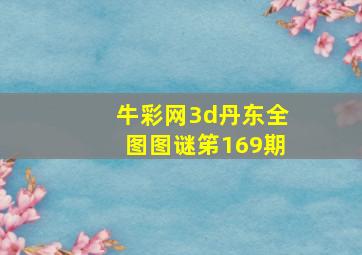 牛彩网3d丹东全图图谜第169期